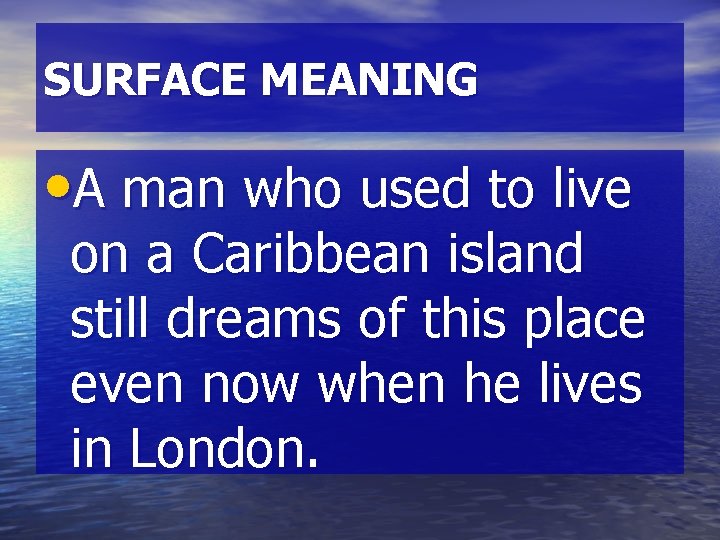 SURFACE MEANING

• A man who used to live on a Caribbean island still dreams of this place even now when he lives in London.